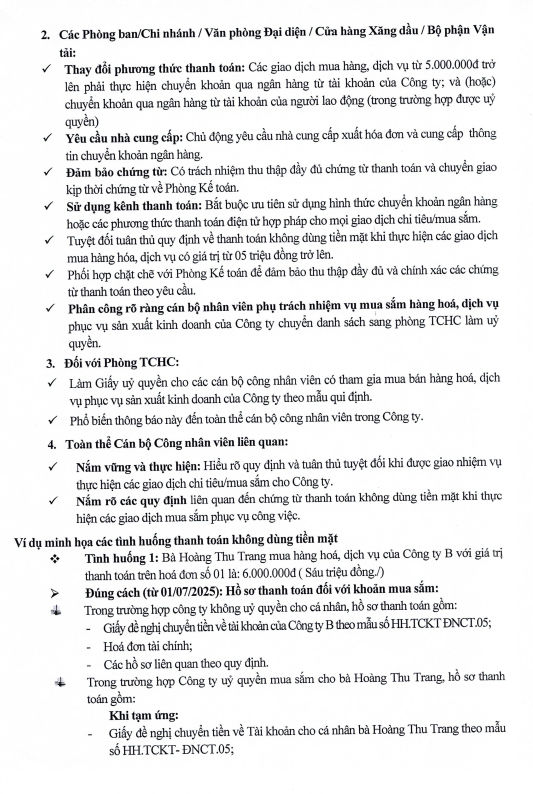 2. Các Phòng ban/Chi nhánh / Văn phòng Đại diện / Cửa hàng Xăng dầu / Bộ phận Vận tải:

✓ Thay đổi phương thức thanh toán: Các giao dịch mua hàng, dịch vụ từ 5.000.000đ trở lên phải thực hiện chuyển khoản qua ngân hàng từ tài khoản của Công ty; và (hoặc) chuyển khoản qua ngân hàng từ tài khoản của người lao động (trong trường hợp được uỷ quyền)

✓ Yêu cầu nhà cung cấp: Chủ động yêu cầu nhà cung cấp xuất hóa đơn và cung cấp thông tin chuyển khoản ngân hàng.

✓ Đảm bảo chứng từ: Có trách nhiệm thu thập đầy đủ chứng từ thanh toán và chuyển giao kịp thời chứng từ về Phòng Kế toán.

✓ Sử dụng kênh thanh toán: Bắt buộc ưu tiên sử dụng hình thức chuyển khoản ngân hàng hoặc các phương thức thanh toán điện tử hợp pháp cho mọi giao dịch chi tiêu/mua sắm.

✓ Tuyệt đối tuân thủ quy định về thanh toán không dùng tiền mặt khi thực hiện các giao dịch mua hàng hóa, dịch vụ có giá trị từ 05 triệu đồng trở lên.

✓ Phối hợp chặt chẽ với Phòng Kế toán để đảm bảo thu thập đầy đủ và chính xác các chứng từ thanh toán theo yêu cầu.

✓ Phân công rõ ràng cán bộ nhân viên phụ trách nhiệm vụ mua sắm hàng hoá, dịch vụ phục vụ sản xuất kinh doanh của Công ty chuyển danh sách sang phòng TCHC làm uỷ quyền.

3. Đối với Phòng TCHC:

✓ Làm Giấy uỷ quyền cho các cán bộ công nhân viên có tham gia mua bán hàng hoá, dịch vụ phục vụ sản xuất kinh doanh của Công ty theo mẫu qui định.

✓ Phổ biến thông báo này đến toàn thể cán bộ công nhân viên trong Công ty.

4. Toàn thể Cán bộ Công nhân viên liên quan:

✓ Nắm vững và thực hiện: Hiểu rõ quy định và tuân thủ tuyệt đối khi được giao nhiệm vụ thực hiện các giao dịch chi tiêu/mua sắm cho Công ty.

✓ Nắm rõ các quy định liên quan đến chứng từ thanh toán không dùng tiền mặt khi thực hiện các giao dịch mua sắm phục vụ công việc.

Ví dụ minh họa các tình huống thanh toán không dùng tiền mặt

❖ Tình huống 1: Bà Hoàng Thu Trang mua hàng hoá, dịch vụ của Công ty B với giá trị thanh toán trên hoá đơn số 01 là: 6.000.000đ ( Sáu triệu đồng./)

➢ Đúng cách (từ 01/07/2025): Hồ sơ thanh toán đối với khoản mua sắm:

Trong trường hợp công ty không uỷ quyền cho cá nhân, hồ sơ thanh toán gồm:
- Giấy đề nghị chuyển tiền về tài khoản của Công ty B theo mẫu số HH.TCKT ĐNCT.05;
- Hoá đơn tài chính;
- Các hồ sơ liên quan theo quy định.

Trong trường hợp Công ty uỷ quyền mua sắm cho bà Hoàng Thu Trang, hồ sơ thanh toán gồm:

Khi tạm ứng:
- Giấy đề nghị chuyển tiền về Tài khoản cho cá nhân bà Hoàng Thu Trang theo mẫu số HH.TCKT- ĐNCT.05;